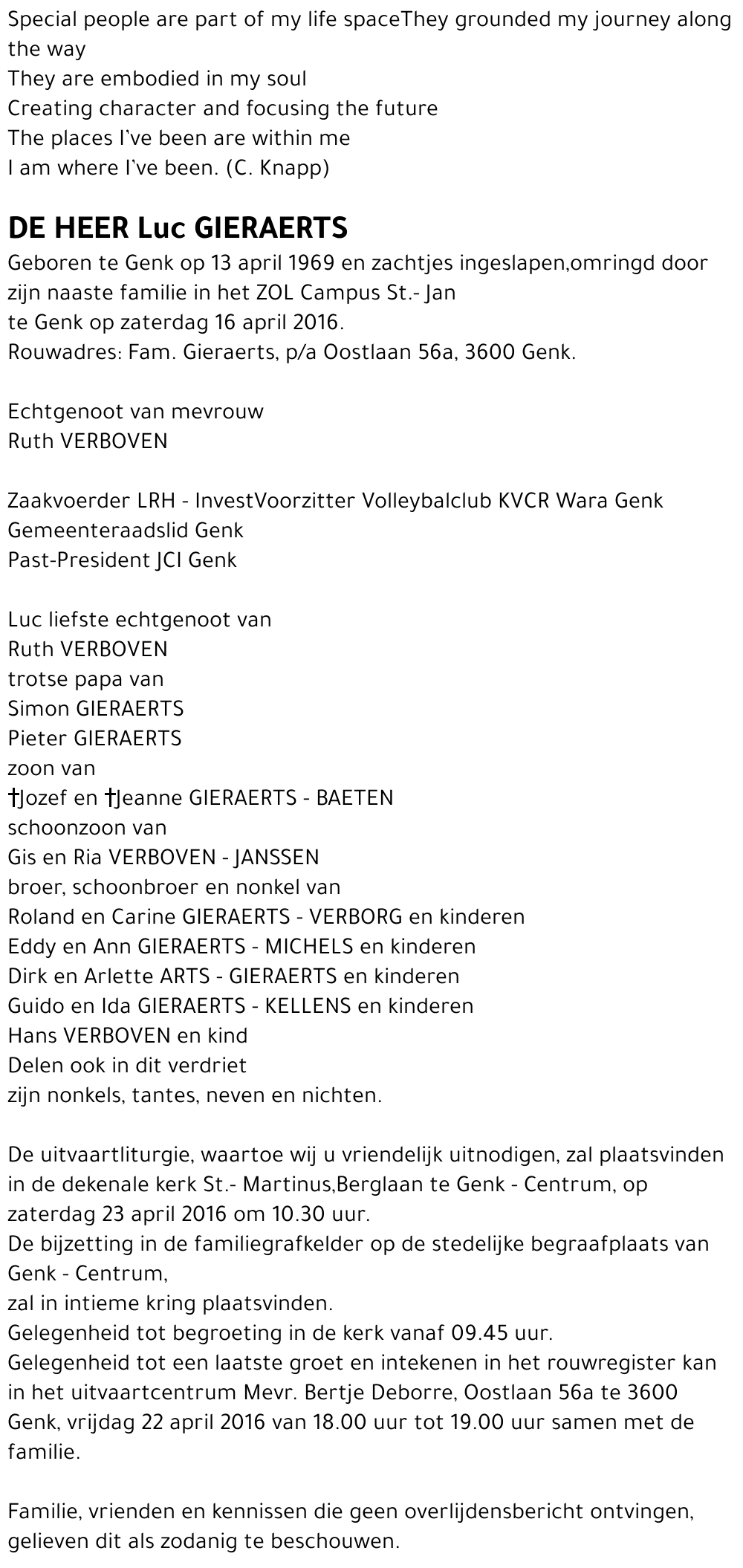 Special people are part of my life spaceThey grounded my journey along the way
They are embodied in my soul
Creating character and focusing the future
The places I've been are within me
I am where I've been. (C. Knapp)

DE HEER Luc GIERAERTS
Geboren te Genk op 13 april 1969 en zachtjes ingeslapen,omringd door zijn naaste familie in het ZOL Campus St.- Jan
te Genk op zaterdag 16 april 2016.
Rouwadres: Fam. Gieraerts, p/a Oostlaan 56a, 3600 Genk.

Echtgenoot van mevrouw
Ruth VERBOVEN

Zaakvoerder LRH - InvestVoorzitter Volleybalclub KVCR Wara Genk
Gemeenteraadslid Genk
Past-President JCI Genk

Luc liefste echtgenoot van
Ruth VERBOVEN
trotse papa van
Simon GIERAERTS
Pieter GIERAERTS
zoon van
†Jozef en †Jeanne GIERAERTS - BAETEN
schoonzoon van
Gis en Ria VERBOVEN - JANSSEN
broer, schoonbroer en nonkel van
Roland en Carine GIERAERTS - VERBORG en kinderen
Eddy en Ann GIERAERTS - MICHELS en kinderen
Dirk en Arlette ARTS - GIERAERTS en kinderen
Guido en Ida GIERAERTS - KELLENS en kinderen
Hans VERBOVEN en kind
Delen ook in dit verdriet
zijn nonkels, tantes, neven en nichten.

De uitvaartliturgie, waartoe wij u vriendelijk uitnodigen, zal plaatsvinden in de dekenale kerk St.- Martinus,Berglaan te Genk - Centrum, op zaterdag 23 april 2016 om 10.30 uur.
De bijzetting in de familiegrafkelder op de stedelijke begraafplaats van Genk - Centrum,
zal in intieme kring plaatsvinden.
Gelegenheid tot begroeting in de kerk vanaf 09.45 uur.
Gelegenheid tot een laatste groet en intekenen in het rouwregister kan in het uitvaartcentrum Mevr. Bertje Deborre, Oostlaan 56a te 3600 Genk, vrijdag 22 april 2016 van 18.00 uur tot 19.00 uur samen met de familie.

Familie, vrienden en kennissen die geen overlijdensbericht ontvingen, gelieven dit als zodanig te beschouwen.